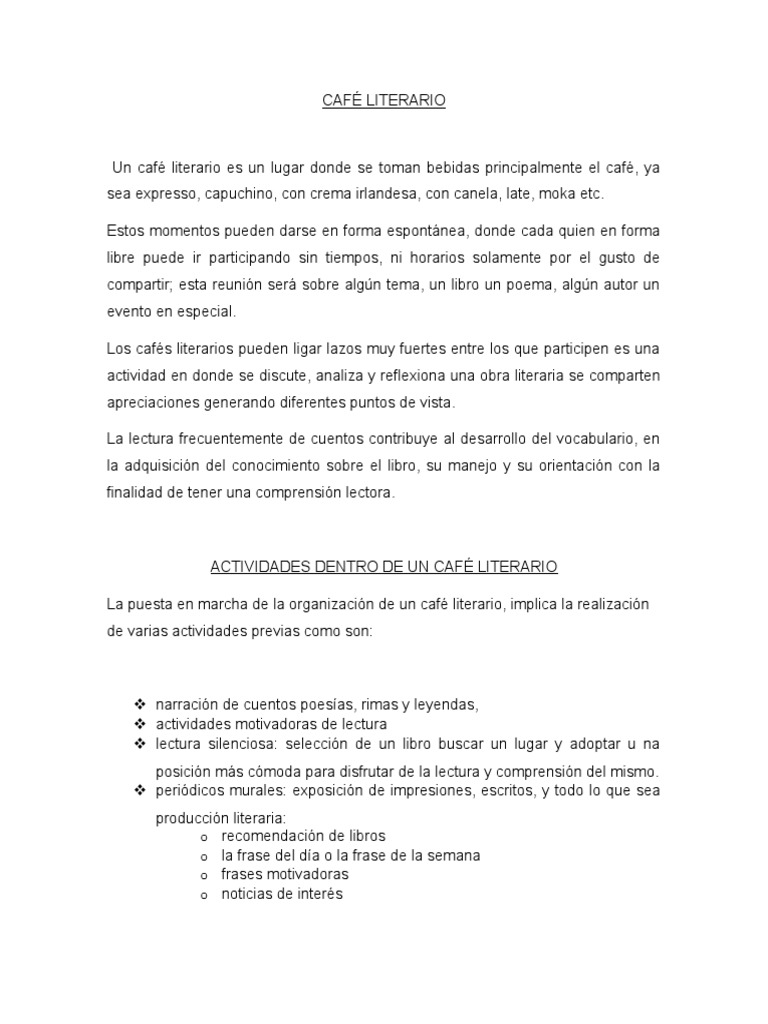 CAFÉ LITERARIO

Un café literario es un lugar donde se toman bebidas principalmente el café, ya sea expresso, capuchino, con crema irlandesa, con canela, late, moka etc.

Estos momentos pueden darse en forma espontánea, donde cada quien en forma libre puede ir participando sin tiempos, ni horarios solamente por el gusto de compartir; esta reunión será sobre algún tema, un libro un poema, algún autor un evento en especial.

Los cafés literarios pueden ligar lazos muy fuertes entre los que participen es una actividad en donde se discute, analiza y reflexiona una obra literaria se comparten apreciaciones generando diferentes puntos de vista.

La lectura frecuentemente de cuentos contribuye al desarrollo del vocabulario, en la adquisición del conocimiento sobre el libro, su manejo y su orientación con la finalidad de tener una comprensión lectora.

ACTIVIDADES DENTRO DE UN CAFÉ LITERARIO

La puesta en marcha de la organización de un café literario, implica la realización de varias actividades previas como son:

❖ narración de cuentos poesías, rimas y leyendas,
❖ actividades motivadoras de lectura
❖ lectura silenciosa: selección de un libro buscar un lugar y adoptar u na posición más cómoda para disfrutar de la lectura y comprensión del mismo.
❖ periódicos murales: exposición de impresiones, escritos, y todo lo que sea producción literaria:
o recomendación de libros
o la frase del día o la frase de la semana
o frases motivadoras
o noticias de interés